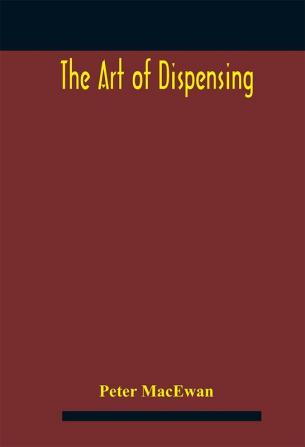 The Art of Dispensing

Peter MacEwan